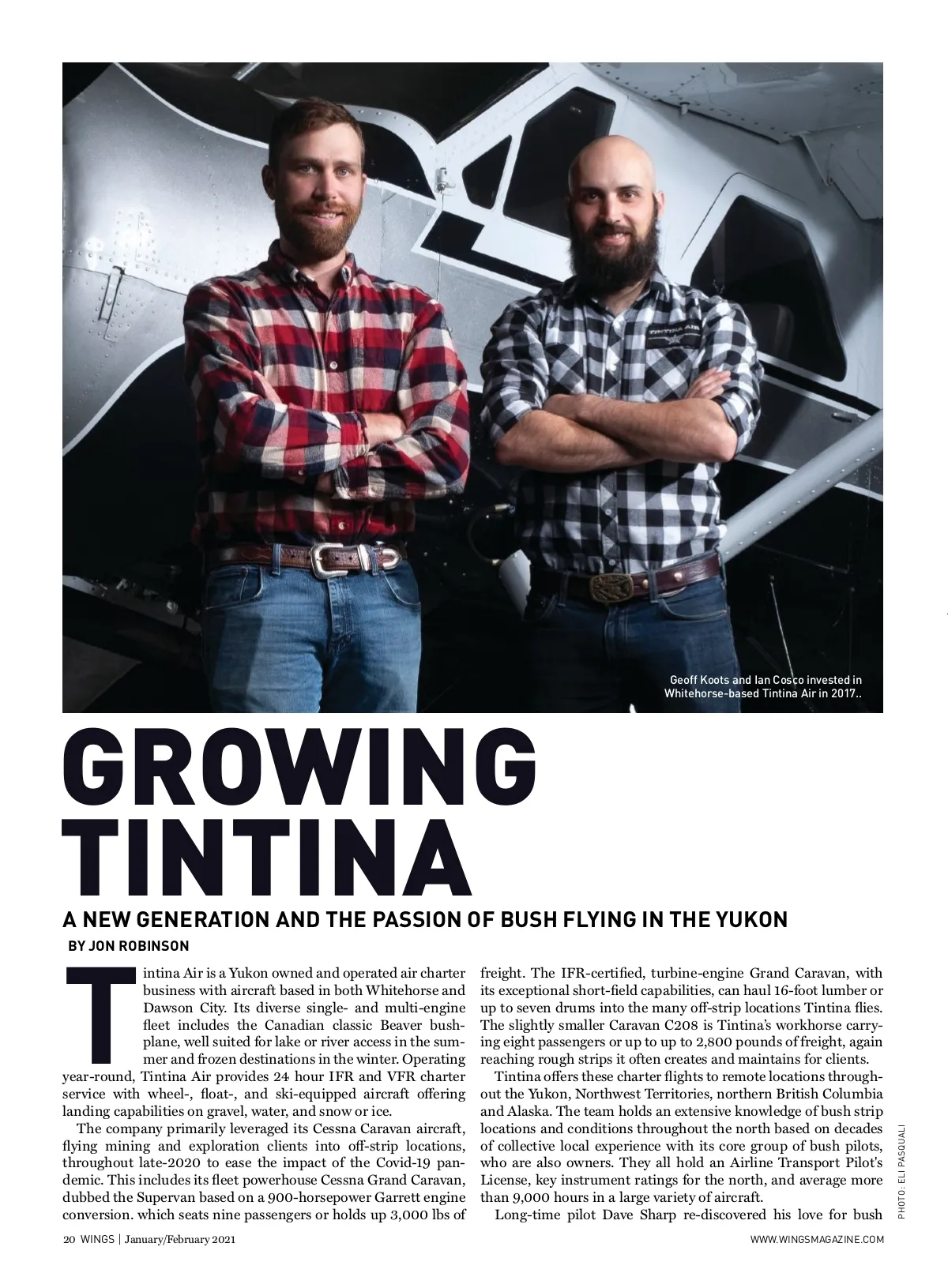 TINTINA AIR

Geoff Koots and Ian Cosco invested in Whitehorse-based Tintina Air in 2017..

GROWING TINTINA

A NEW GENERATION AND THE PASSION OF BUSH FLYING IN THE YUKON

BY JON ROBINSON

Tintina Air is a Yukon owned and operated air charter business with aircraft based in both Whitehorse and Dawson City. Its diverse single- and multi-engine fleet includes the Canadian classic Beaver bushplane, well suited for lake or river access in the summer and frozen destinations in the winter. Operating year-round, Tintina Air provides 24 hour IFR and VFR charter service with wheel-, float-, and ski-equipped aircraft offering landing capabilities on gravel, water, and snow or ice.

The company primarily leveraged its Cessna Caravan aircraft, flying mining and exploration clients into off-strip locations, throughout late-2020 to ease the impact of the Covid-19 pandemic. This includes its fleet powerhouse Cessna Grand Caravan, dubbed the Supervan based on a 900-horsepower Garrett engine conversion. which seats nine passengers or holds up 3,000 lbs of freight. The IFR-certified, turbine-engine Grand Caravan, with its exceptional short-field capabilities, can haul 16-foot lumber or up to seven drums into the many off-strip locations Tintina flies. The slightly smaller Caravan C208 is Tintina's workhorse carrying eight passengers or up to up to 2,800 pounds of freight, again reaching rough strips it often creates and maintains for clients.

Tintina offers these charter flights to remote locations throughout the Yukon, Northwest Territories, northern British Columbia and Alaska. The team holds an extensive knowledge of bush strip locations and conditions throughout the north based on decades of collective local experience with its core group of bush pilots, who are also owners. They all hold an Airline Transport Pilot's License, key instrument ratings for the north, and average more than 9,000 hours in a large variety of aircraft.

Long-time pilot Dave Sharp re-discovered his love for bush

PHOTO: ELI PASQUALI

20 WINGS | January/February 2021

WWW.WINGSMAGAZINE.COM